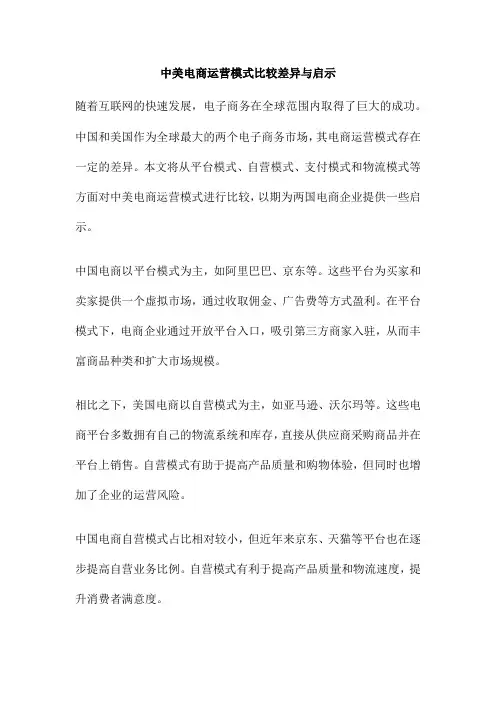 中美电商运营模式比较差异与启示

随着互联网的快速发展，电子商务在全球范围内取得了巨大的成功。中国和美国作为全球最大的两个电子商务市场，其电商运营模式存在一定的差异。本文将从平台模式、自营模式、支付模式和物流模式等方面对中美电商运营模式进行比较，以期为两国电商企业提供一些启示。

中国电商以平台模式为主，如阿里巴巴、京东等。这些平台为买家和卖家提供一个虚拟市场，通过收取佣金、广告费等方式盈利。在平台模式下，电商企业通过开放平台入口，吸引第三方商家入驻，从而丰富商品种类和扩大市场规模。

相比之下，美国电商以自营模式为主，如亚马逊、沃尔玛等。这些电商平台多数拥有自己的物流系统和库存，直接从供应商采购商品并在平台上销售。自营模式有助于提高产品质量和购物体验，但同时也增加了企业的运营风险。

中国电商自营模式占比相对较小，但近年来京东、天猫等平台也在逐步提高自营业务比例。自营模式有利于提高产品质量和物流速度，提升消费者满意度。